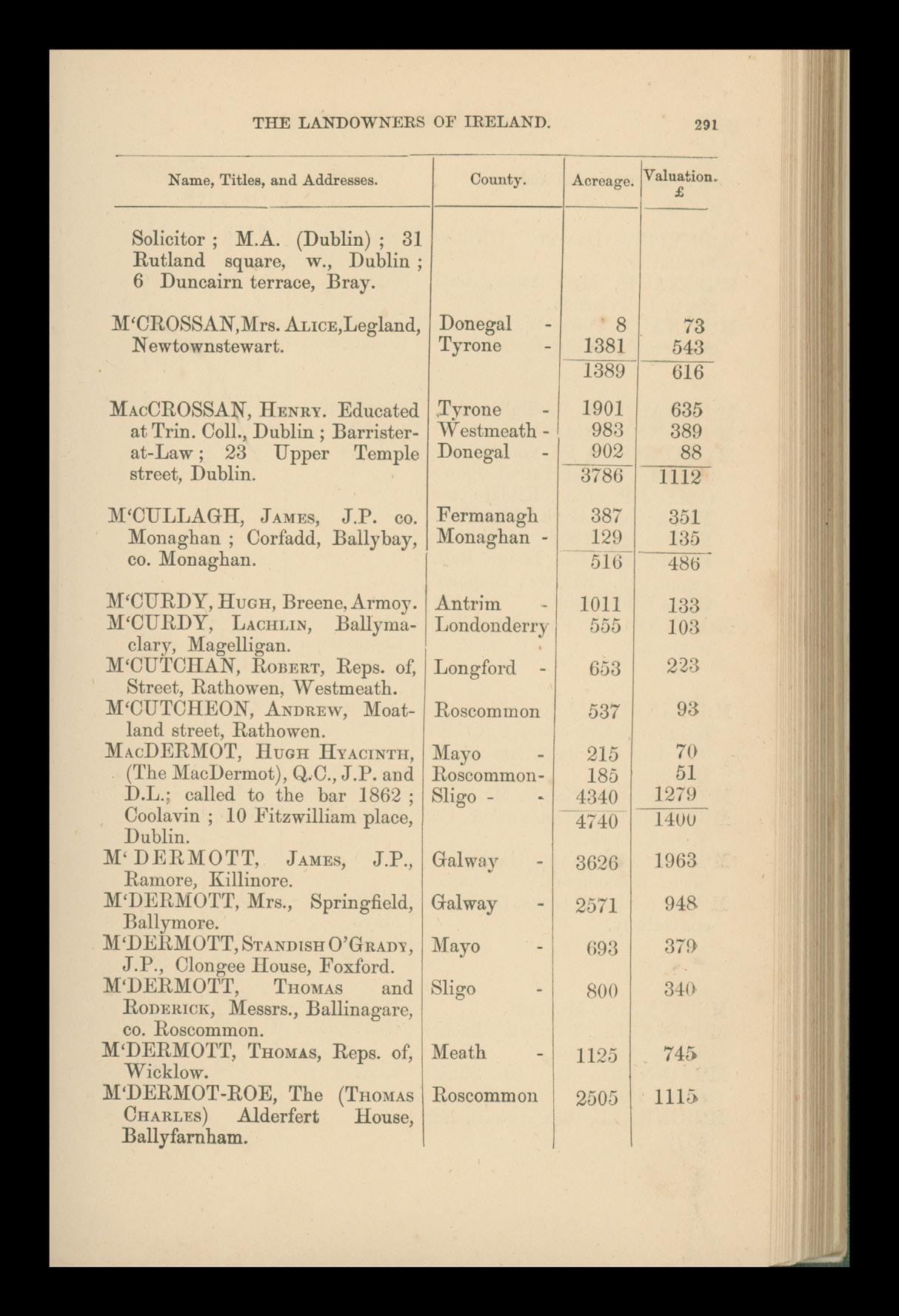 THE LANDOWNERS OF IRELAND. 291

| Name, Titles, and Addresses. | County. | Acreage. | Valuation. £ |
|---|---|---|---|
| Solicitor ; M.A. (Dublin) ; 31 Rutland square, w., Dublin ; 6 Duncairn terrace, Bray. | | | |
| M'CROSSAN, Mrs. ALICE, Legland, Newtownstewart. | Donegal - | 8 | 73 |
| | Tyrone - | 1381 | 543 |
| | | 1389 | 616 |
| MACCROSSAN, HENRY. Educated at Trin. Coll., Dublin ; Barrister-at-Law ; 23 Upper Temple street, Dublin. | Tyrone - | 1901 | 635 |
| | Westmeath - | 983 | 389 |
| | Donegal - | 902 | 88 |
| | | 3786 | 1112 |
| M'CULLAGH, JAMES, J.P. co. Monaghan ; Corfadd, Ballybay, co. Monaghan. | Fermanagh | 387 | 351 |
| | Monaghan - | 129 | 135 |
| | | 516 | 486 |
| M'CURDY, HUGH, Breene, Armoy. | Antrim - | 1011 | 133 |
| M'CURDY, LACHLIN, Ballymaclary, Magelligan. | Londonderry | 555 | 103 |
| M'CUTCHAN, ROBERT, Reps. of, Street, Rathowen, Westmeath. | Longford - | 653 | 223 |
| M'CUTCHEON, ANDREW, Moatland street, Rathowen. | Roscommon | 537 | 93 |
| MACDERMOT, HUGH HYACINTH, (The MacDermot), Q.C., J.P. and D.L.; called to the bar 1862 ; Coolavin ; 10 Fitzwilliam place, Dublin. | Mayo - | 215 | 70 |
| | Roscommon- | 185 | 51 |
| | Sligo - - | 4340 | 1279 |
| | | 4740 | 1400 |
| M'DERMOTT, JAMES, J.P., Ramore, Killinore. | Galway - | 3626 | 1963 |
| M'DERMOTT, Mrs., Springfield, Ballymore. | Galway - | 2571 | 948 |
| M'DERMOTT, STANDISH O'GRADY, J.P., Clongee House, Foxford. | Mayo - | 693 | 379 |
| M'DERMOTT, THOMAS and RODERICK, Messrs., Ballinagare, co. Roscommon. | Sligo - | 800 | 340 |
| M'DERMOTT, THOMAS, Reps. of, Wicklow. | Meath - | 1125 | 745 |
| M'DERMOT-ROE, The (THOMAS CHARLES) Alderfert House, Ballyfarnham. | Roscommon | 2505 | 1115 |